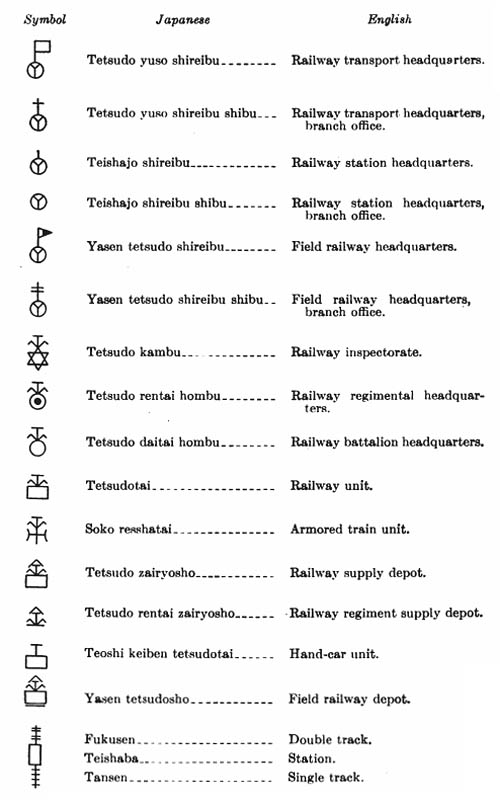 | Symbol | Japanese | English |
|---|---|---|
| | Tetsudo yuso shireibu | Railway transport headquarters. |
| | Tetsudo yuso shireibu shibu | Railway transport headquarters, branch office. |
| | Teishajo shireibu | Railway station headquarters. |
| | Teishajo shireibu shibu | Railway station headquarters, branch office. |
| | Yasen tetsudo shireibu | Field railway headquarters. |
| | Yasen tetsudo shireibu shibu | Field railway headquarters, branch office. |
| | Tetsudo kambu | Railway inspectorate. |
| | Tetsudo rentai hombu | Railway regimental headquarters. |
| | Tetsudo daitai hombu | Railway battalion headquarters. |
| | Tetsudotai | Railway unit. |
| | Soko resshatai | Armored train unit. |
| | Tetsudo zairyosho | Railway supply depot. |
| | Tetsudo rentai zairyosho | Railway regiment supply depot. |
| | Teoshi keiben tetsudotai | Hand-car unit. |
| | Yasen tetsudosho | Field railway depot. |
| | Fukusen | Double track. |
| | Teishaba | Station. |
| | Tansen | Single track. |